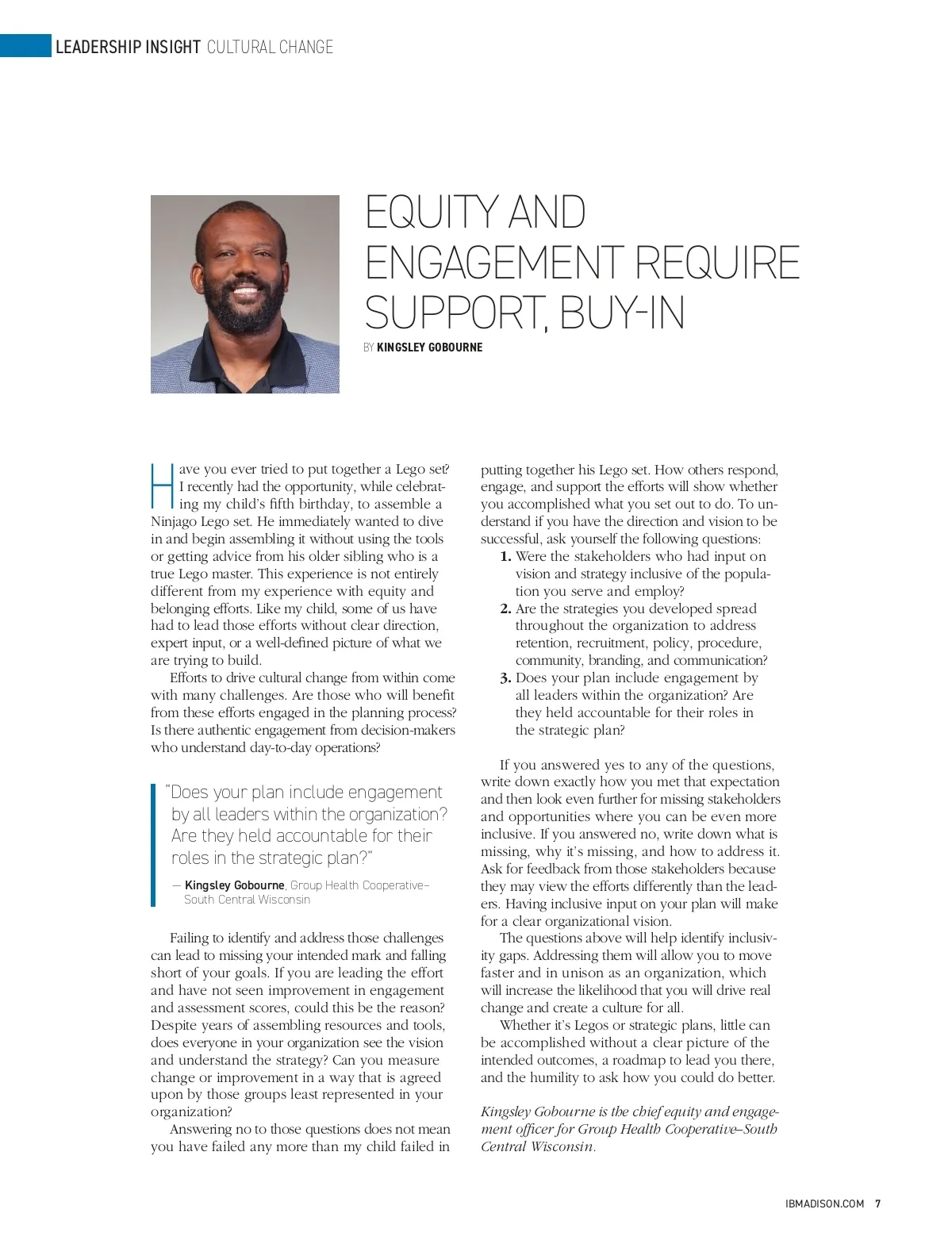 LEADERSHIP INSIGHT CULTURAL CHANGE

EQUITY AND ENGAGEMENT REQUIRE SUPPORT, BUY-IN

BY KINGSLEY GOBOURNE

Have you ever tried to put together a Lego set? I recently had the opportunity, while celebrating my child's fifth birthday, to assemble a Ninjago Lego set. He immediately wanted to dive in and begin assembling it without using the tools or getting advice from his older sibling who is a true Lego master. This experience is not entirely different from my experience with equity and belonging efforts. Like my child, some of us have had to lead those efforts without clear direction, expert input, or a well-defined picture of what we are trying to build.

Efforts to drive cultural change from within come with many challenges. Are those who will benefit from these efforts engaged in the planning process? Is there authentic engagement from decision-makers who understand day-to-day operations?

"Does your plan include engagement by all leaders within the organization? Are they held accountable for their roles in the strategic plan?"

— Kingsley Gobourne, Group Health Cooperative–South Central Wisconsin

Failing to identify and address those challenges can lead to missing your intended mark and falling short of your goals. If you are leading the effort and have not seen improvement in engagement and assessment scores, could this be the reason? Despite years of assembling resources and tools, does everyone in your organization see the vision and understand the strategy? Can you measure change or improvement in a way that is agreed upon by those groups least represented in your organization?

Answering no to those questions does not mean you have failed any more than my child failed in putting together his Lego set. How others respond, engage, and support the efforts will show whether you accomplished what you set out to do. To understand if you have the direction and vision to be successful, ask yourself the following questions:

1. Were the stakeholders who had input on vision and strategy inclusive of the population you serve and employ?
2. Are the strategies you developed spread throughout the organization to address retention, recruitment, policy, procedure, community, branding, and communication?
3. Does your plan include engagement by all leaders within the organization? Are they held accountable for their roles in the strategic plan?

If you answered yes to any of the questions, write down exactly how you met that expectation and then look even further for missing stakeholders and opportunities where you can be even more inclusive. If you answered no, write down what is missing, why it's missing, and how to address it. Ask for feedback from those stakeholders because they may view the efforts differently than the leaders. Having inclusive input on your plan will make for a clear organizational vision.

The questions above will help identify inclusivity gaps. Addressing them will allow you to move faster and in unison as an organization, which will increase the likelihood that you will drive real change and create a culture for all.

Whether it's Legos or strategic plans, little can be accomplished without a clear picture of the intended outcomes, a roadmap to lead you there, and the humility to ask how you could do better.

Kingsley Gobourne is the chief equity and engagement officer for Group Health Cooperative–South Central Wisconsin.

IBMADISON.COM 7